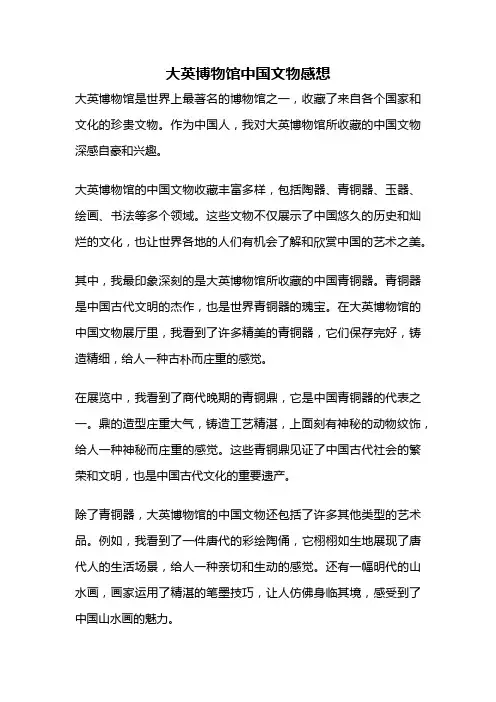 大英博物馆中国文物感想

大英博物馆是世界上最著名的博物馆之一，收藏了来自各个国家和文化的珍贵文物。作为中国人，我对大英博物馆所收藏的中国文物深感自豪和兴趣。

大英博物馆的中国文物收藏丰富多样，包括陶器、青铜器、玉器、绘画、书法等多个领域。这些文物不仅展示了中国悠久的历史和灿烂的文化，也让世界各地的人们有机会了解和欣赏中国的艺术之美。

其中，我最印象深刻的是大英博物馆所收藏的中国青铜器。青铜器是中国古代文明的杰作，也是世界青铜器的瑰宝。在大英博物馆的中国文物展厅里，我看到了许多精美的青铜器，它们保存完好，铸造精细，给人一种古朴而庄重的感觉。

在展览中，我看到了商代晚期的青铜鼎，它是中国青铜器的代表之一。鼎的造型庄重大气，铸造工艺精湛，上面刻有神秘的动物纹饰，给人一种神秘而庄重的感觉。这些青铜鼎见证了中国古代社会的繁荣和文明，也是中国古代文化的重要遗产。

除了青铜器，大英博物馆的中国文物还包括了许多其他类型的艺术品。例如，我看到了一件唐代的彩绘陶俑，它栩栩如生地展现了唐代人的生活场景，给人一种亲切和生动的感觉。还有一幅明代的山水画，画家运用了精湛的笔墨技巧，让人仿佛身临其境，感受到了中国山水画的魅力。